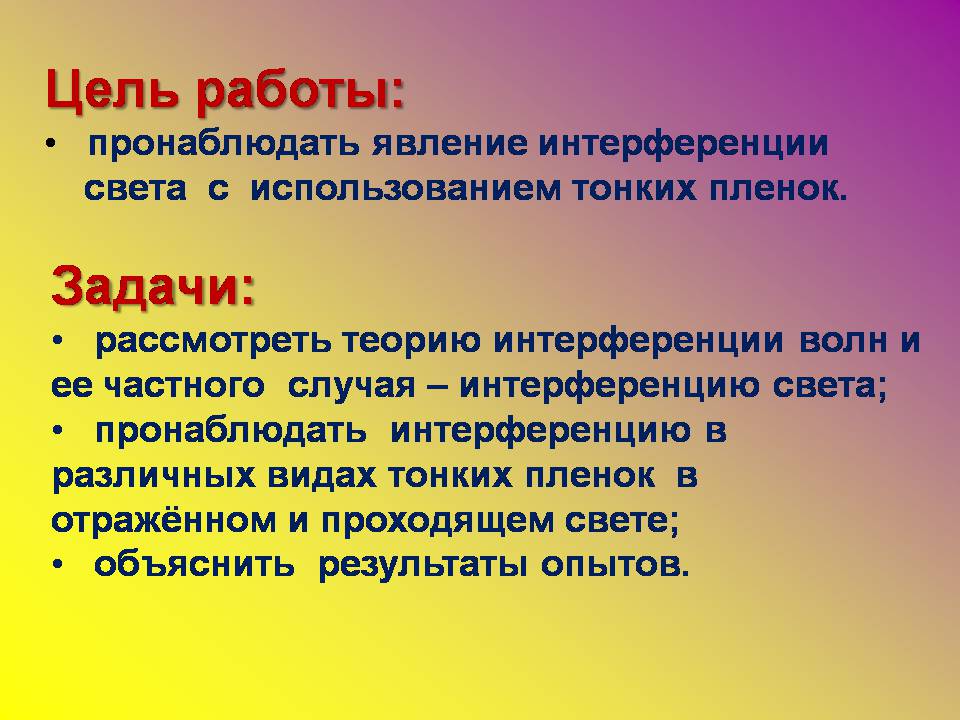 Цель работы:
• пронаблюдать явление интерференции света с использованием тонких пленок.

Задачи:
• рассмотреть теорию интерференции волн и ее частного случая – интерференцию света;
• пронаблюдать интерференцию в различных видах тонких пленок в отражённом и проходящем свете;
• объяснить результаты опытов.